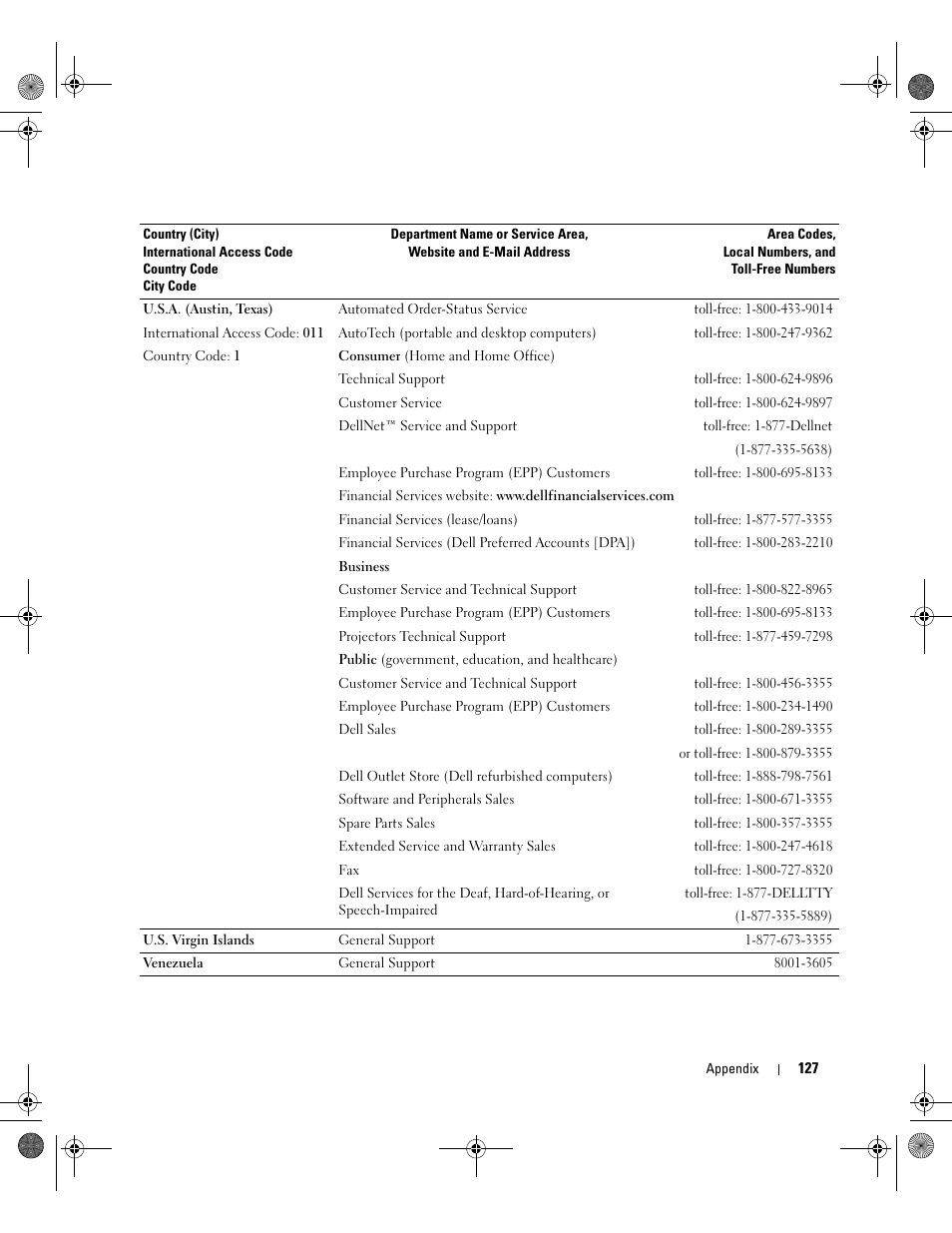 | Country (City) International Access Code Country Code City Code | Department Name or Service Area, Website and E-Mail Address | Area Codes, Local Numbers, and Toll-Free Numbers |
|---|---|---|
| U.S.A. (Austin, Texas) | Automated Order-Status Service | toll-free: 1-800-433-9014 |
| International Access Code: 011 | AutoTech (portable and desktop computers) | toll-free: 1-800-247-9362 |
| Country Code: 1 | Consumer (Home and Home Office) | |
| | Technical Support | toll-free: 1-800-624-9896 |
| | Customer Service | toll-free: 1-800-624-9897 |
| | DellNet™ Service and Support | toll-free: 1-877-Dellnet (1-877-335-5638) |
| | Employee Purchase Program (EPP) Customers | toll-free: 1-800-695-8133 |
| | Financial Services website: www.dellfinancialservices.com | |
| | Financial Services (lease/loans) | toll-free: 1-877-577-3355 |
| | Financial Services (Dell Preferred Accounts [DPA]) | toll-free: 1-800-283-2210 |
| | Business | |
| | Customer Service and Technical Support | toll-free: 1-800-822-8965 |
| | Employee Purchase Program (EPP) Customers | toll-free: 1-800-695-8133 |
| | Projectors Technical Support | toll-free: 1-877-459-7298 |
| | Public (government, education, and healthcare) | |
| | Customer Service and Technical Support | toll-free: 1-800-456-3355 |
| | Employee Purchase Program (EPP) Customers | toll-free: 1-800-234-1490 |
| | Dell Sales | toll-free: 1-800-289-3355 or toll-free: 1-800-879-3355 |
| | Dell Outlet Store (Dell refurbished computers) | toll-free: 1-888-798-7561 |
| | Software and Peripherals Sales | toll-free: 1-800-671-3355 |
| | Spare Parts Sales | toll-free: 1-800-357-3355 |
| | Extended Service and Warranty Sales | toll-free: 1-800-247-4618 |
| | Fax | toll-free: 1-800-727-8320 |
| | Dell Services for the Deaf, Hard-of-Hearing, or Speech-Impaired | toll-free: 1-877-DELLTTY (1-877-335-5889) |
| U.S. Virgin Islands | General Support | 1-877-673-3355 |
| Venezuela | General Support | 8001-3605 |

Appendix | 127